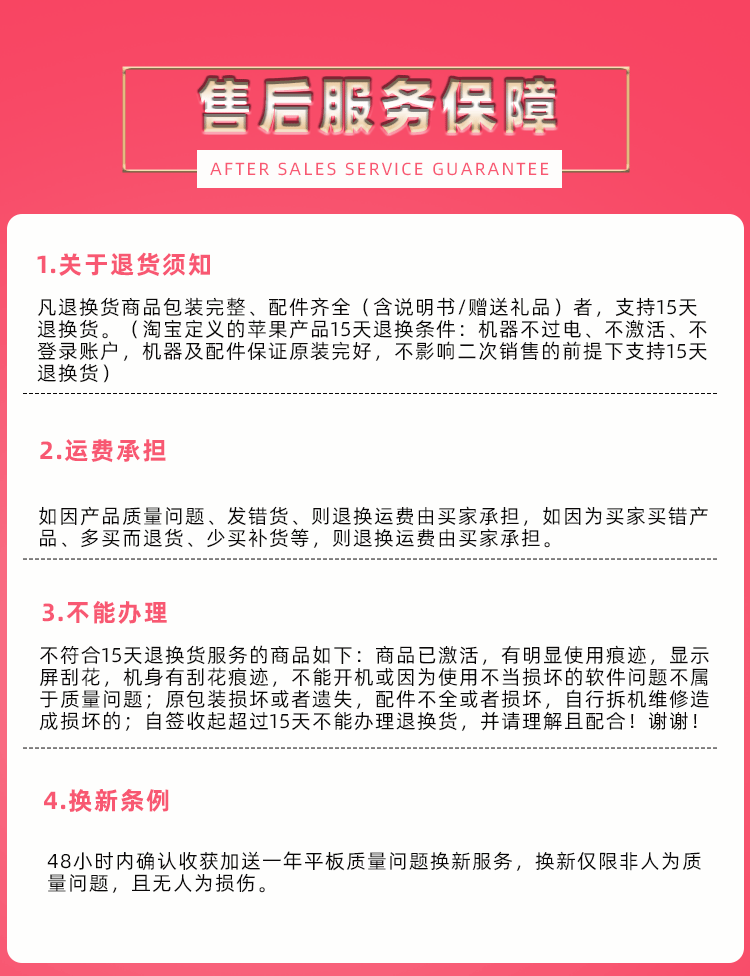 售后服务保障

AFTER SALES SERVICE GUARANTEE

1.关于退货须知

凡退换货商品包装完整、配件齐全（含说明书/赠送礼品）者，支持15天退换货。（淘宝定义的苹果产品15天退换条件：机器不过电、不激活、不登录账户，机器及配件保证原装完好，不影响二次销售的前提下支持15天退换货）

2.运费承担

如因产品质量问题、发错货、则退换运费由买家承担，如因为买家买错产品、多买而退货、少买补货等，则退换运费由买家承担。

3.不能办理

不符合15天退换货服务的商品如下：商品已激活，有明显使用痕迹，显示屏刮花，机身有刮花痕迹，不能开机或因为使用不当损坏的软件问题不属于质量问题；原包装损坏或者遗失，配件不全或者损坏，自行拆机维修造成损坏的；自签收起超过15天不能办理退换货，并请理解且配合！谢谢！

4.换新条例

48小时内确认收获加送一年平板质量问题换新服务，换新仅限非人为质量问题，且无人为损伤。